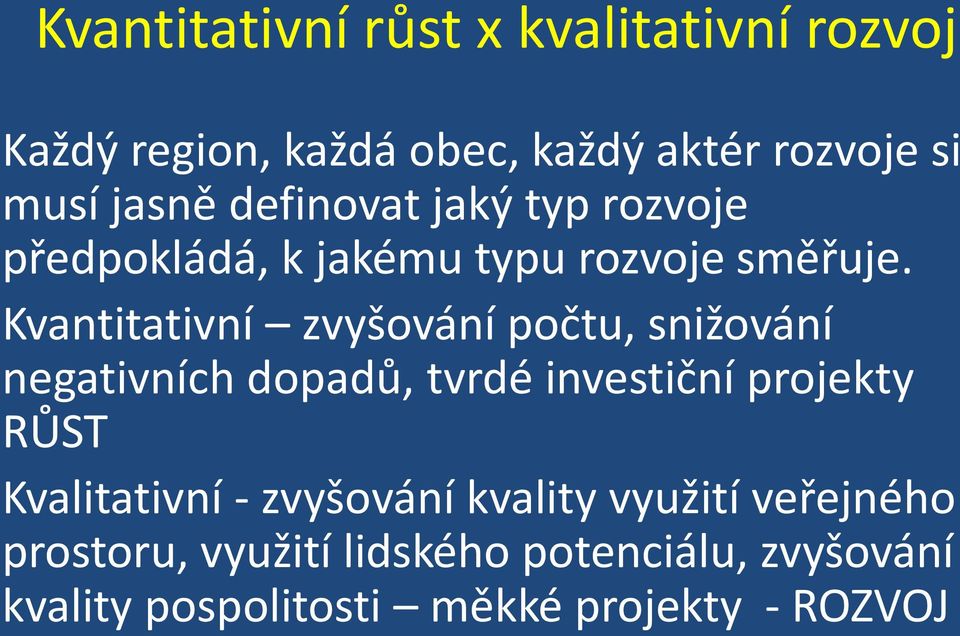 Kvantitativní růst x kvalitativní rozvoj

Každý region, každá obec, každý aktér rozvoje si musí jasně definovat jaký typ rozvoje předpokládá, k jakému typu rozvoje směřuje.

Kvantitativní – zvyšování počtu, snižování negativních dopadů, tvrdé investiční projekty RŮST

Kvalitativní - zvyšování kvality využití veřejného prostoru, využití lidského potenciálu, zvyšování kvality pospolitosti – měkké projekty - ROZVOJ